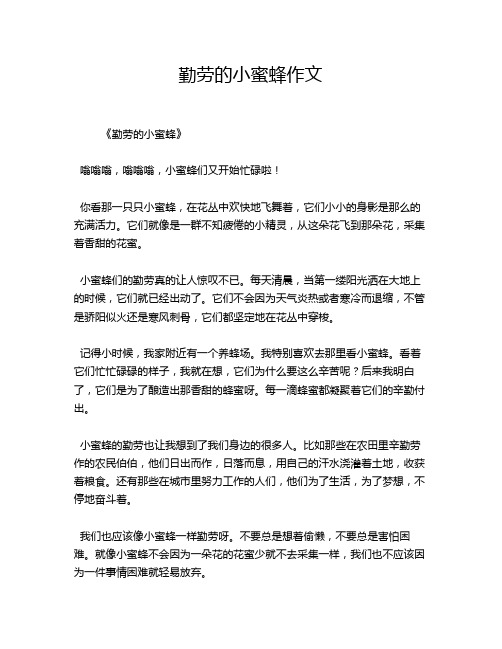 勤劳的小蜜蜂作文

《勤劳的小蜜蜂》

嗡嗡嗡，嗡嗡嗡，小蜜蜂们又开始忙碌啦！

你看那一只只小蜜蜂，在花丛中欢快地飞舞着，它们小小的身影是那么的充满活力。它们就像是一群不知疲倦的小精灵，从这朵花飞到那朵花，采集着香甜的花蜜。

小蜜蜂们的勤劳真的让人惊叹不已。每天清晨，当第一缕阳光洒在大地上的时候，它们就已经出动了。它们不会因为天气炎热或者寒冷而退缩，不管是骄阳似火还是寒风刺骨，它们都坚定地在花丛中穿梭。

记得小时候，我家附近有一个养蜂场。我特别喜欢去那里看小蜜蜂。看着它们忙忙碌碌的样子，我就在想，它们为什么要这么辛苦呢？后来我明白了，它们是为了酿造出那香甜的蜂蜜呀。每一滴蜂蜜都凝聚着它们的辛勤付出。

小蜜蜂的勤劳也让我想到了我们身边的很多人。比如那些在农田里辛勤劳作的农民伯伯，他们日出而作，日落而息，用自己的汗水浇灌着土地，收获着粮食。还有那些在城市里努力工作的人们，他们为了生活，为了梦想，不停地奋斗着。

我们也应该像小蜜蜂一样勤劳呀。不要总是想着偷懒，不要总是害怕困难。就像小蜜蜂不会因为一朵花的花蜜少就不去采集一样，我们也不应该因为一件事情困难就轻易放弃。